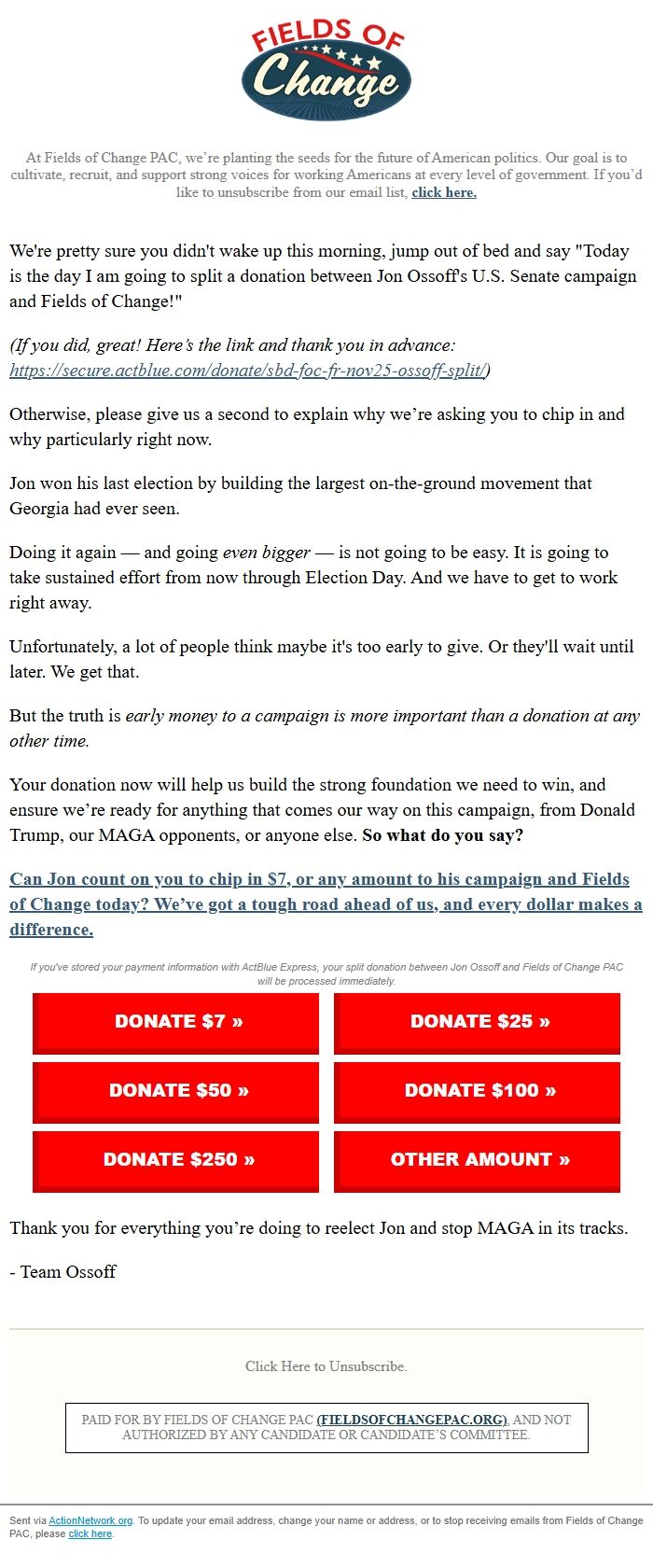 FIELDS OF Change

At Fields of Change PAC, we're planting the seeds for the future of American politics. Our goal is to cultivate, recruit, and support strong voices for working Americans at every level of government. If you'd like to unsubscribe from our email list, click here.

We're pretty sure you didn't wake up this morning, jump out of bed and say "Today is the day I am going to split a donation between Jon Ossoff's U.S. Senate campaign and Fields of Change!"

(If you did, great! Here's the link and thank you in advance: https://secure.actblue.com/donate/sbd-foc-fr-nov25-ossoff-split/)

Otherwise, please give us a second to explain why we're asking you to chip in and why particularly right now.

Jon won his last election by building the largest on-the-ground movement that Georgia had ever seen.

Doing it again — and going even bigger — is not going to be easy. It is going to take sustained effort from now through Election Day. And we have to get to work right away.

Unfortunately, a lot of people think maybe it's too early to give. Or they'll wait until later. We get that.

But the truth is early money to a campaign is more important than a donation at any other time.

Your donation now will help us build the strong foundation we need to win, and ensure we're ready for anything that comes our way on this campaign, from Donald Trump, our MAGA opponents, or anyone else. So what do you say?

Can Jon count on you to chip in $7, or any amount to his campaign and Fields of Change today? We've got a tough road ahead of us, and every dollar makes a difference.

If you've stored your payment information with ActBlue Express, your split donation between Jon Ossoff and Fields of Change PAC will be processed immediately.

DONATE $7 »
DONATE $25 »
DONATE $50 »
DONATE $100 »
DONATE $250 »
OTHER AMOUNT »

Thank you for everything you're doing to reelect Jon and stop MAGA in its tracks.

- Team Ossoff

Click Here to Unsubscribe.

PAID FOR BY FIELDS OF CHANGE PAC (FIELDSOFCHANGEPAC.ORG), AND NOT AUTHORIZED BY ANY CANDIDATE OR CANDIDATE'S COMMITTEE.

Sent via ActionNetwork.org. To update your email address, change your name or address, or to stop receiving emails from Fields of Change PAC, please click here.